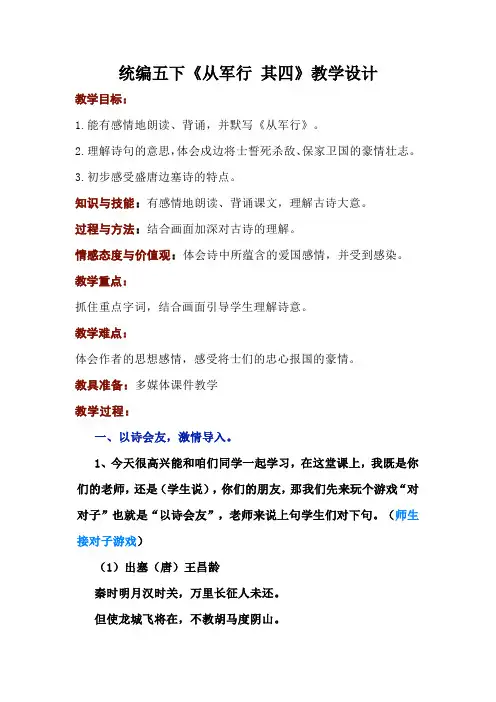 统编五下《从军行 其四》教学设计

教学目标：

1.能有感情地朗读、背诵，并默写《从军行》。

2.理解诗句的意思，体会戍边将士誓死杀敌、保家卫国的豪情壮志。

3.初步感受盛唐边塞诗的特点。

知识与技能：有感情地朗读、背诵课文，理解古诗大意。

过程与方法：结合画面加深对古诗的理解。

情感态度与价值观：体会诗中所蕴含的爱国感情，并受到感染。

教学重点：

抓住重点字词，结合画面引导学生理解诗意。

教学难点：

体会作者的思想感情，感受将士们的忠心报国的豪情。

教具准备：多媒体课件教学

教学过程：

一、以诗会友，激情导入。

1、今天很高兴能和咱们同学一起学习，在这堂课上，我既是你们的老师，还是（学生说），你们的朋友，那我们先来玩个游戏“对对子”也就是“以诗会友”，老师来说上句学生们对下句。（师生接对子游戏）

（1）出塞（唐）王昌龄

秦时明月汉时关，万里长征人未还。

但使龙城飞将在，不教胡马度阴山。